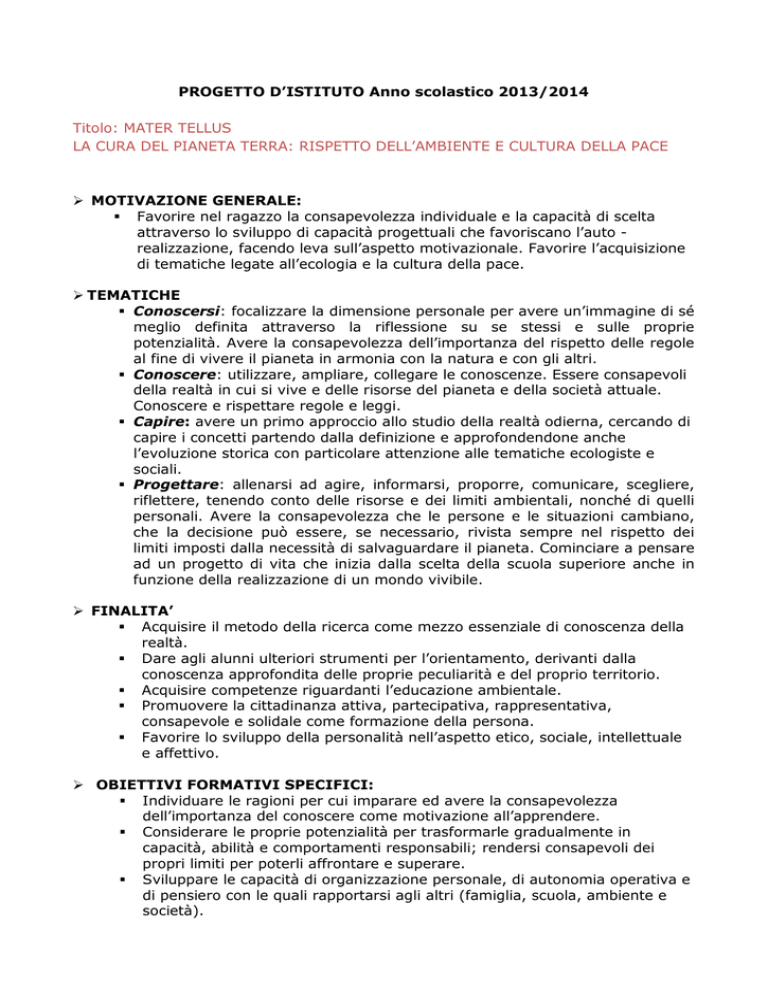 PROGETTO D'ISTITUTO Anno scolastico 2013/2014

Titolo: MATER TELLUS
LA CURA DEL PIANETA TERRA: RISPETTO DELL'AMBIENTE E CULTURA DELLA PACE

➢ MOTIVAZIONE GENERALE:
▪ Favorire nel ragazzo la consapevolezza individuale e la capacità di scelta attraverso lo sviluppo di capacità progettuali che favoriscano l'auto - realizzazione, facendo leva sull'aspetto motivazionale. Favorire l'acquisizione di tematiche legate all'ecologia e la cultura della pace.

➢ TEMATICHE
▪ Conoscersi: focalizzare la dimensione personale per avere un'immagine di sé meglio definita attraverso la riflessione su se stessi e sulle proprie potenzialità. Avere la consapevolezza dell'importanza del rispetto delle regole al fine di vivere il pianeta in armonia con la natura e con gli altri.
▪ Conoscere: utilizzare, ampliare, collegare le conoscenze. Essere consapevoli della realtà in cui si vive e delle risorse del pianeta e della società attuale. Conoscere e rispettare regole e leggi.
▪ Capire: avere un primo approccio allo studio della realtà odierna, cercando di capire i concetti partendo dalla definizione e approfondendone anche l'evoluzione storica con particolare attenzione alle tematiche ecologiste e sociali.
▪ Progettare: allenarsi ad agire, informarsi, proporre, comunicare, scegliere, riflettere, tenendo conto delle risorse e dei limiti ambientali, nonché di quelli personali. Avere la consapevolezza che le persone e le situazioni cambiano, che la decisione può essere, se necessario, rivista sempre nel rispetto dei limiti imposti dalla necessità di salvaguardare il pianeta. Cominciare a pensare ad un progetto di vita che inizia dalla scelta della scuola superiore anche in funzione della realizzazione di un mondo vivibile.

➢ FINALITA'
▪ Acquisire il metodo della ricerca come mezzo essenziale di conoscenza della realtà.
▪ Dare agli alunni ulteriori strumenti per l'orientamento, derivanti dalla conoscenza approfondita delle proprie peculiarità e del proprio territorio.
▪ Acquisire competenze riguardanti l'educazione ambientale.
▪ Promuovere la cittadinanza attiva, partecipativa, rappresentativa, consapevole e solidale come formazione della persona.
▪ Favorire lo sviluppo della personalità nell'aspetto etico, sociale, intellettuale e affettivo.

➢ OBIETTIVI FORMATIVI SPECIFICI:
▪ Individuare le ragioni per cui imparare ed avere la consapevolezza dell'importanza del conoscere come motivazione all'apprendere.
▪ Considerare le proprie potenzialità per trasformarle gradualmente in capacità, abilità e comportamenti responsabili; rendersi consapevoli dei propri limiti per poterli affrontare e superare.
▪ Sviluppare le capacità di organizzazione personale, di autonomia operativa e di pensiero con le quali rapportarsi agli altri (famiglia, scuola, ambiente e società).